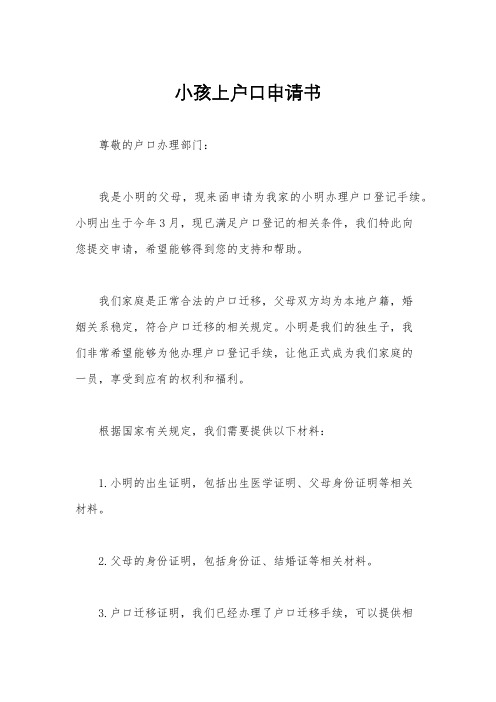 小孩上户口申请书

尊敬的户口办理部门：

我是小明的父母，现来函申请为我家的小明办理户口登记手续。小明出生于今年3月，现已满足户口登记的相关条件，我们特此向您提交申请，希望能够得到您的支持和帮助。

我们家庭是正常合法的户口迁移，父母双方均为本地户籍，婚姻关系稳定，符合户口迁移的相关规定。小明是我们的独生子，我们非常希望能够为他办理户口登记手续，让他正式成为我们家庭的一员，享受到应有的权利和福利。

根据国家有关规定，我们需要提供以下材料：

1.小明的出生证明，包括出生医学证明、父母身份证明等相关材料。

2.父母的身份证明，包括身份证、结婚证等相关材料。

3.户口迁移证明，我们已经办理了户口迁移手续，可以提供相